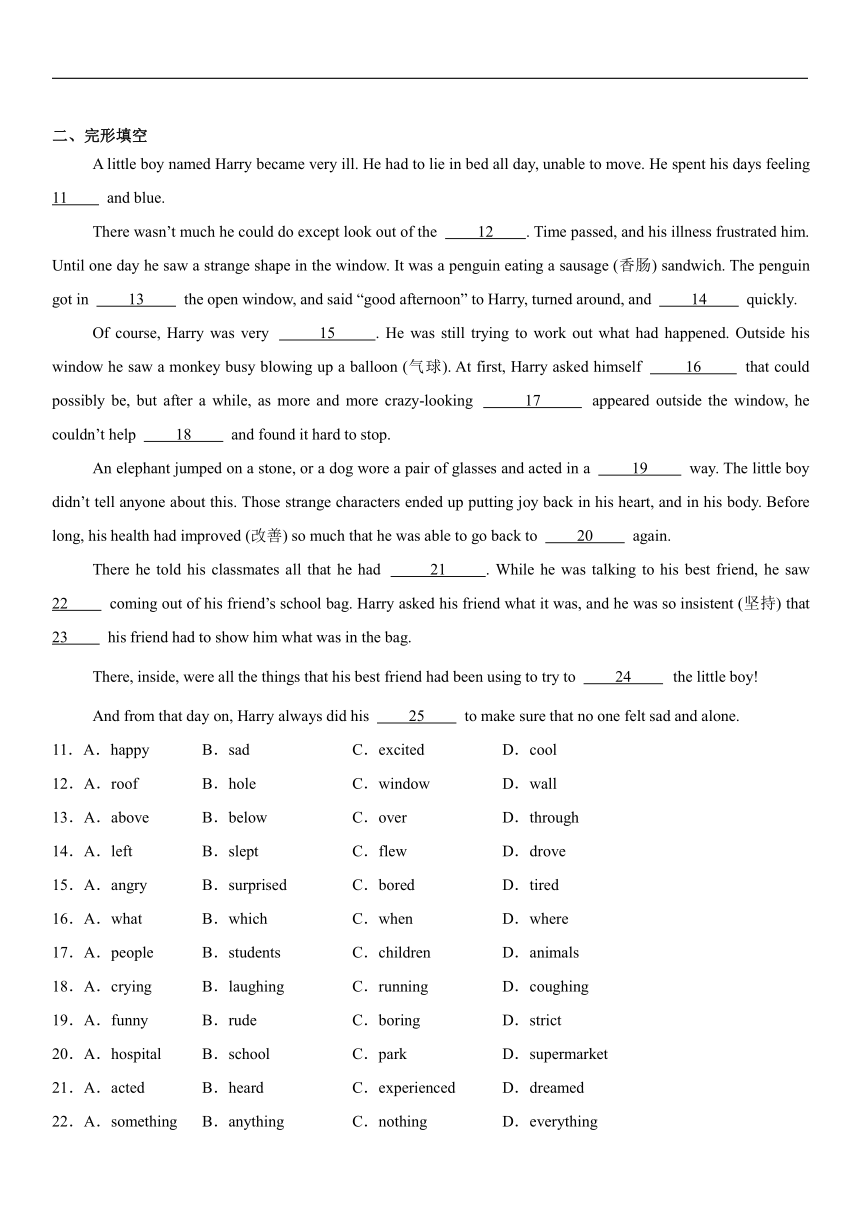 二、完形填空

A little boy named Harry became very ill. He had to lie in bed all day, unable to move. He spent his days feeling 11____ and blue.

There wasn't much he could do except look out of the ____12____. Time passed, and his illness frustrated him. Until one day he saw a strange shape in the window. It was a penguin eating a sausage (香肠) sandwich. The penguin got in ____13____ the open window, and said "good afternoon" to Harry, turned around, and ____14____ quickly.

Of course, Harry was very ____15____. He was still trying to work out what had happened. Outside his window he saw a monkey busy blowing up a balloon (气球). At first, Harry asked himself ____16____ that could possibly be, but after a while, as more and more crazy-looking ____17____ appeared outside the window, he couldn't help ____18____ and found it hard to stop.

An elephant jumped on a stone, or a dog wore a pair of glasses and acted in a ____19____ way. The little boy didn't tell anyone about this. Those strange characters ended up putting joy back in his heart, and in his body. Before long, his health had improved (改善) so much that he was able to go back to ____20____ again.

There he told his classmates all that he had ____21____. While he was talking to his best friend, he saw 22____ coming out of his friend's school bag. Harry asked his friend what it was, and he was so insistent (坚持) that 23____ his friend had to show him what was in the bag.

There, inside, were all the things that his best friend had been using to try to ____24____ the little boy!

And from that day on, Harry always did his ____25____ to make sure that no one felt sad and alone.

11．A．happy B．sad C．excited D．cool
12．A．roof B．hole C．window D．wall
13．A．above B．below C．over D．through
14．A．left B．slept C．flew D．drove
15．A．angry B．surprised C．bored D．tired
16．A．what B．which C．when D．where
17．A．people B．students C．children D．animals
18．A．crying B．laughing C．running D．coughing
19．A．funny B．rude C．boring D．strict
20．A．hospital B．school C．park D．supermarket
21．A．acted B．heard C．experienced D．dreamed
22．A．something B．anything C．nothing D．everything